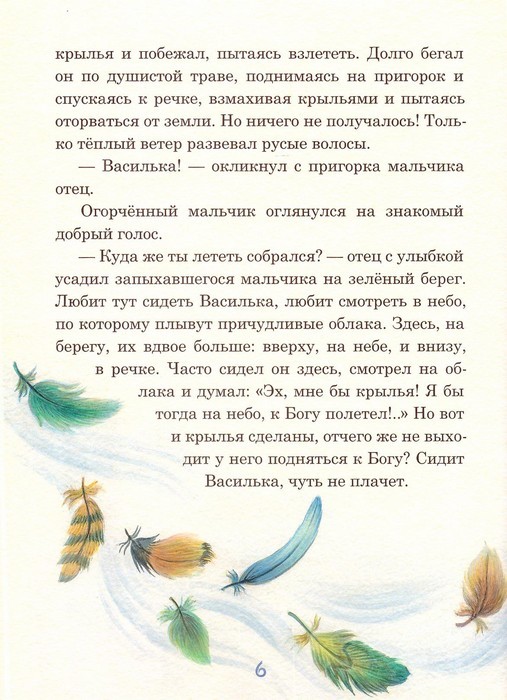 крылья и побежал, пытаясь взлететь. Долго бегал он по душистой траве, поднимаясь на пригорок и спускаясь к речке, взмахивая крыльями и пытаясь оторваться от земли. Но ничего не получалось! Только тёплый ветер развевал русые волосы.

— Василька! — окликнул с пригорка мальчика отец.

Огорчённый мальчик оглянулся на знакомый добрый голос.

— Куда же ты лететь собрался? — отец с улыбкой усадил запыхавшегося мальчика на зелёный берег. Любит тут сидеть Василька, любит смотреть в небо, по которому плывут причудливые облака. Здесь, на берегу, их вдвое больше: вверху, на небе, и внизу, в речке. Часто сидел он здесь, смотрел на облака и думал: «Эх, мне бы крылья! Я бы тогда на небо, к Богу полетел!..» Но вот и крылья сделаны, отчего же не выходит у него подняться к Богу? Сидит Василька, чуть не плачет.

6